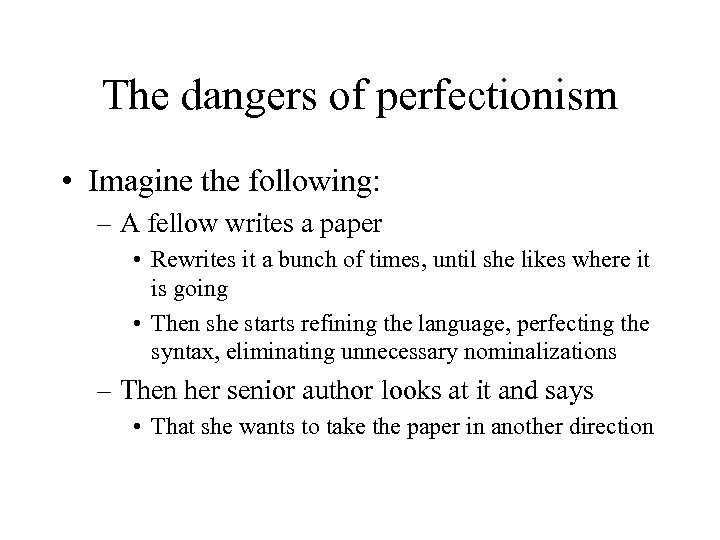 The dangers of perfectionism

• Imagine the following:
– A fellow writes a paper
• Rewrites it a bunch of times, until she likes where it is going
• Then she starts refining the language, perfecting the syntax, eliminating unnecessary nominalizations
– Then her senior author looks at it and says
• That she wants to take the paper in another direction